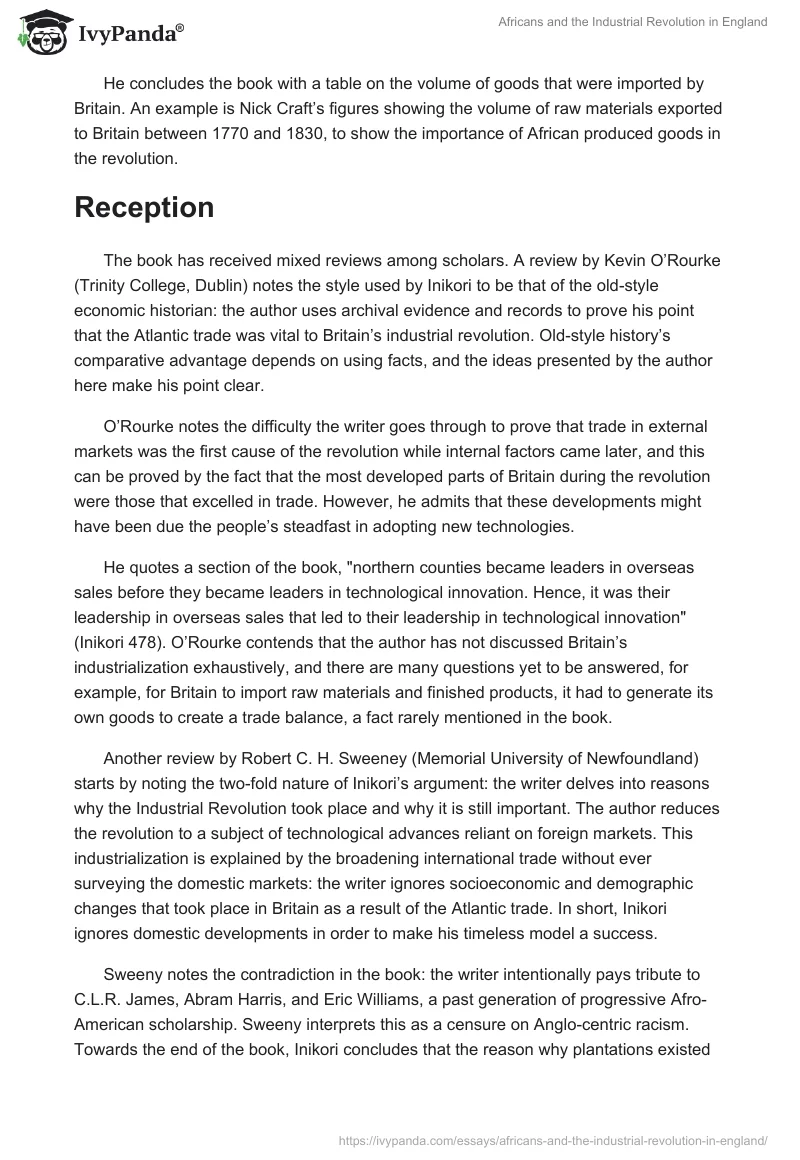 IvyPanda®

Africans and the Industrial Revolution in England

He concludes the book with a table on the volume of goods that were imported by Britain. An example is Nick Craft's figures showing the volume of raw materials exported to Britain between 1770 and 1830, to show the importance of African produced goods in the revolution.

Reception

The book has received mixed reviews among scholars. A review by Kevin O'Rourke (Trinity College, Dublin) notes the style used by Inikori to be that of the old-style economic historian: the author uses archival evidence and records to prove his point that the Atlantic trade was vital to Britain's industrial revolution. Old-style history's comparative advantage depends on using facts, and the ideas presented by the author here make his point clear.

O'Rourke notes the difficulty the writer goes through to prove that trade in external markets was the first cause of the revolution while internal factors came later, and this can be proved by the fact that the most developed parts of Britain during the revolution were those that excelled in trade. However, he admits that these developments might have been due the people's steadfast in adopting new technologies.

He quotes a section of the book, "northern counties became leaders in overseas sales before they became leaders in technological innovation. Hence, it was their leadership in overseas sales that led to their leadership in technological innovation" (Inikori 478). O'Rourke contends that the author has not discussed Britain's industrialization exhaustively, and there are many questions yet to be answered, for example, for Britain to import raw materials and finished products, it had to generate its own goods to create a trade balance, a fact rarely mentioned in the book.

Another review by Robert C. H. Sweeney (Memorial University of Newfoundland) starts by noting the two-fold nature of Inikori's argument: the writer delves into reasons why the Industrial Revolution took place and why it is still important. The author reduces the revolution to a subject of technological advances reliant on foreign markets. This industrialization is explained by the broadening international trade without ever surveying the domestic markets: the writer ignores socioeconomic and demographic changes that took place in Britain as a result of the Atlantic trade. In short, Inikori ignores domestic developments in order to make his timeless model a success.

Sweeny notes the contradiction in the book: the writer intentionally pays tribute to C.L.R. James, Abram Harris, and Eric Williams, a past generation of progressive Afro-American scholarship. Sweeny interprets this as a censure on Anglo-centric racism. Towards the end of the book, Inikori concludes that the reason why plantations existed

https://ivypanda.com/essays/africans-and-the-industrial-revolution-in-england/